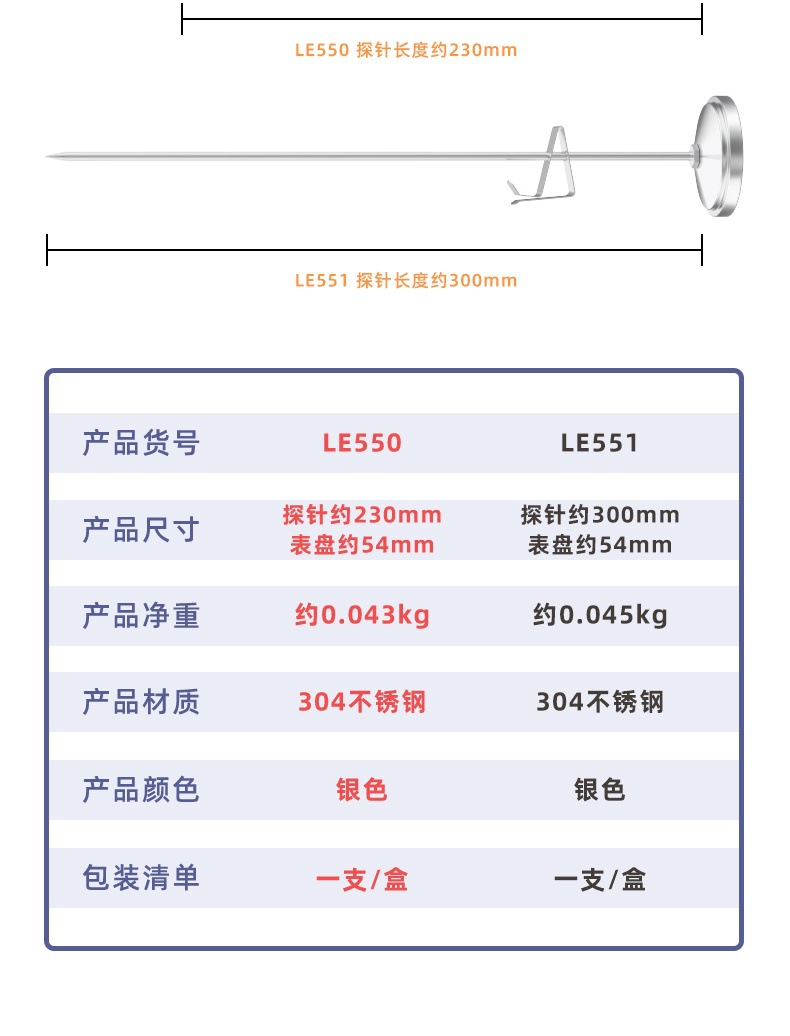 LE550 探针长度约230mm

LE551 探针长度约300mm

| 产品货号 | LE550 | LE551 |
|---|---|---|
| 产品尺寸 | 探针约230mm 表盘约54mm | 探针约300mm 表盘约54mm |
| 产品净重 | 约0.043kg | 约0.045kg |
| 产品材质 | 304不锈钢 | 304不锈钢 |
| 产品颜色 | 银色 | 银色 |
| 包装清单 | 一支/盒 | 一支/盒 |